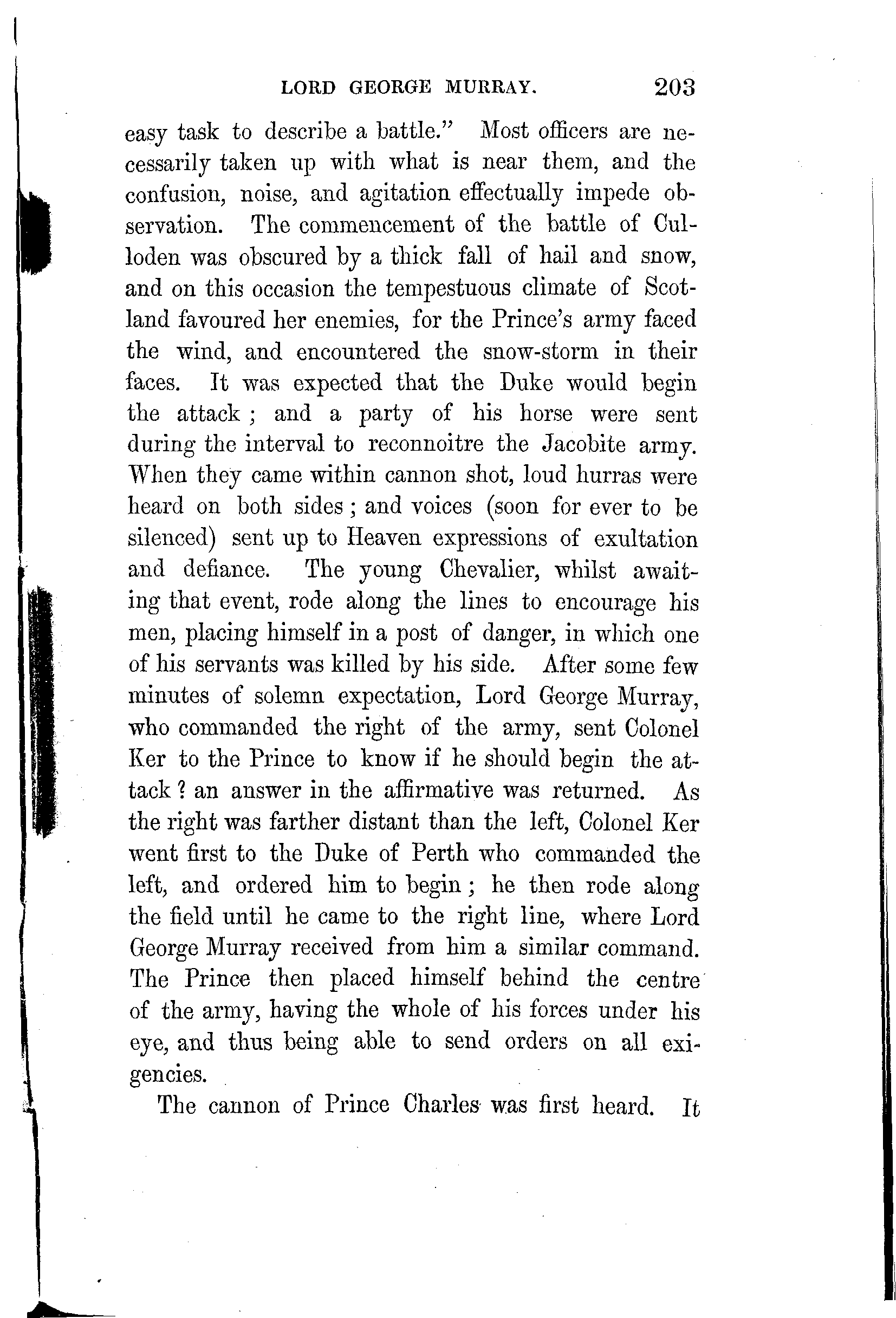 LORD GEORGE MURRAY. 203

easy task to describe a battle." Most officers are necessarily taken up with what is near them, and the confusion, noise, and agitation effectually impede observation. The commencement of the battle of Culloden was obscured by a thick fall of hail and snow, and on this occasion the tempestuous climate of Scotland favoured her enemies, for the Prince's army faced the wind, and encountered the snow-storm in their faces. It was expected that the Duke would begin the attack; and a party of his horse were sent during the interval to reconnoitre the Jacobite army. When they came within cannon shot, loud hurras were heard on both sides; and voices (soon for ever to be silenced) sent up to Heaven expressions of exultation and defiance. The young Chevalier, whilst awaiting that event, rode along the lines to encourage his men, placing himself in a post of danger, in which one of his servants was killed by his side. After some few minutes of solemn expectation, Lord George Murray, who commanded the right of the army, sent Colonel Ker to the Prince to know if he should begin the attack? an answer in the affirmative was returned. As the right was farther distant than the left, Colonel Ker went first to the Duke of Perth who commanded the left, and ordered him to begin; he then rode along the field until he came to the right line, where Lord George Murray received from him a similar command. The Prince then placed himself behind the centre of the army, having the whole of his forces under his eye, and thus being able to send orders on all exigencies.

The cannon of Prince Charles was first heard. It